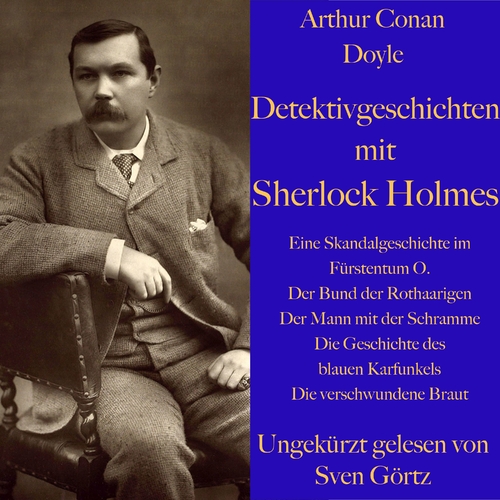 Arthur Conan Doyle

Detektivgeschichten mit Sherlock Holmes

Eine Skandalgeschichte im Fürstentum O.
Der Bund der Rothaarigen
Der Mann mit der Schramme
Die Geschichte des blauen Karfunkels
Die verschwundene Braut

Ungekürzt gelesen von Sven Görtz